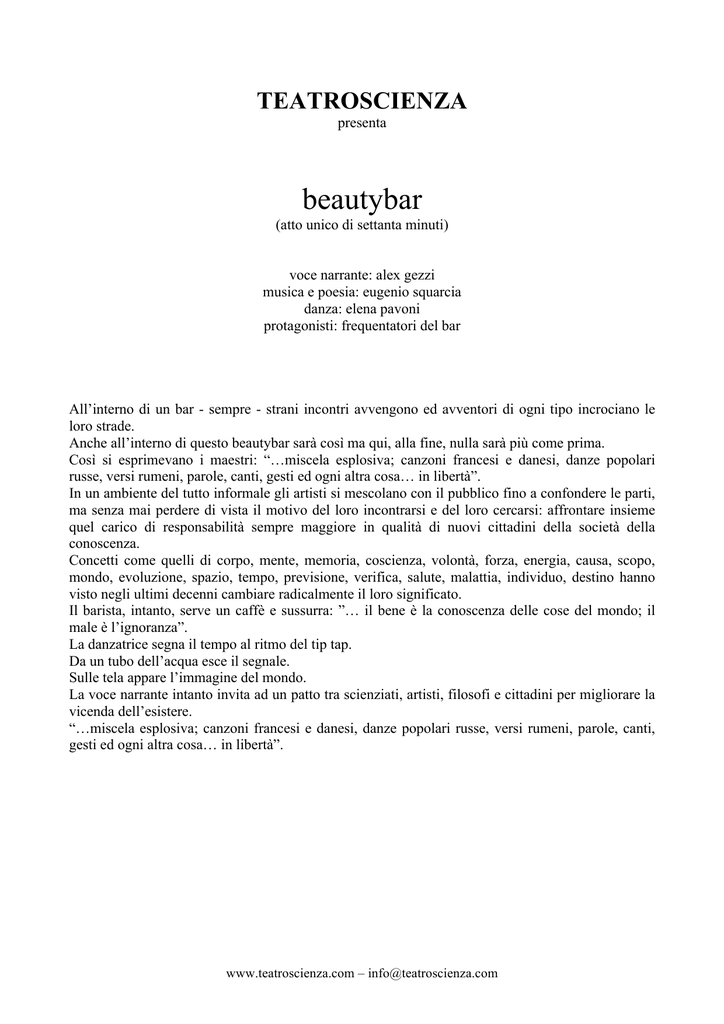 TEATROSCIENZA
presenta

beautybar
(atto unico di settanta minuti)

voce narrante: alex gezzi
musica e poesia: eugenio squarcia
danza: elena pavoni
protagonisti: frequentatori del bar

All’interno di un bar - sempre - strani incontri avvengono ed avventori di ogni tipo incrociano le loro strade.
Anche all’interno di questo beautybar sarà così ma qui, alla fine, nulla sarà più come prima.
Così si esprimevano i maestri: “…miscela esplosiva; canzoni francesi e danesi, danze popolari russe, versi rumeni, parole, canti, gesti ed ogni altra cosa… in libertà”.
In un ambiente del tutto informale gli artisti si mescolano con il pubblico fino a confondere le parti, ma senza mai perdere di vista il motivo del loro incontrarsi e del loro cercarsi: affrontare insieme quel carico di responsabilità sempre maggiore in qualità di nuovi cittadini della società della conoscenza.
Concetti come quelli di corpo, mente, memoria, coscienza, volontà, forza, energia, causa, scopo, mondo, evoluzione, spazio, tempo, previsione, verifica, salute, malattia, individuo, destino hanno visto negli ultimi decenni cambiare radicalmente il loro significato.
Il barista, intanto, serve un caffè e sussurra: ”… il bene è la conoscenza delle cose del mondo; il male è l’ignoranza”.
La danzatrice segna il tempo al ritmo del tip tap.
Da un tubo dell’acqua esce il segnale.
Sulle tela appare l’immagine del mondo.
La voce narrante intanto invita ad un patto tra scienziati, artisti, filosofi e cittadini per migliorare la vicenda dell’esistere.
“…miscela esplosiva; canzoni francesi e danesi, danze popolari russe, versi rumeni, parole, canti, gesti ed ogni altra cosa… in libertà”.

www.teatroscienza.com – info@teatroscienza.com